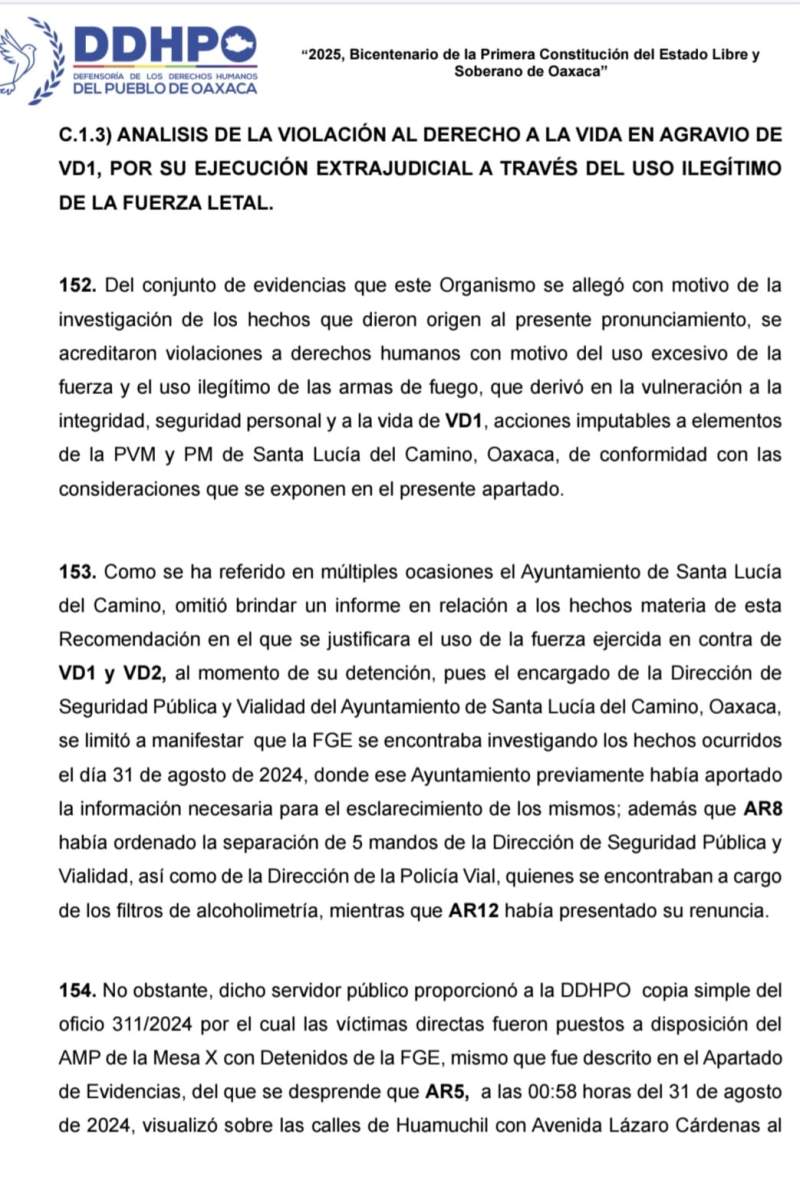 DDHPO
DEFENSORÍA DE LOS DERECHOS HUMANOS
DEL PUEBLO DE OAXACA

"2025, Bicentenario de la Primera Constitución del Estado Libre y Soberano de Oaxaca"

C.1.3) ANALISIS DE LA VIOLACIÓN AL DERECHO A LA VIDA EN AGRAVIO DE VD1, POR SU EJECUCIÓN EXTRAJUDICIAL A TRAVÉS DEL USO ILEGÍTIMO DE LA FUERZA LETAL.

152. Del conjunto de evidencias que este Organismo se allegó con motivo de la investigación de los hechos que dieron origen al presente pronunciamiento, se acreditaron violaciones a derechos humanos con motivo del uso excesivo de la fuerza y el uso ilegítimo de las armas de fuego, que derivó en la vulneración a la integridad, seguridad personal y a la vida de VD1, acciones imputables a elementos de la PVM y PM de Santa Lucía del Camino, Oaxaca, de conformidad con las consideraciones que se exponen en el presente apartado.

153. Como se ha referido en múltiples ocasiones el Ayuntamiento de Santa Lucía del Camino, omitió brindar un informe en relación a los hechos materia de esta Recomendación en el que se justificara el uso de la fuerza ejercida en contra de VD1 y VD2, al momento de su detención, pues el encargado de la Dirección de Seguridad Pública y Vialidad del Ayuntamiento de Santa Lucía del Camino, Oaxaca, se limitó a manifestar que la FGE se encontraba investigando los hechos ocurridos el día 31 de agosto de 2024, donde ese Ayuntamiento previamente había aportado la información necesaria para el esclarecimiento de los mismos; además que AR8 había ordenado la separación de 5 mandos de la Dirección de Seguridad Pública y Vialidad, así como de la Dirección de la Policía Vial, quienes se encontraban a cargo de los filtros de alcoholimetría, mientras que AR12 había presentado su renuncia.

154. No obstante, dicho servidor público proporcionó a la DDHPO copia simple del oficio 311/2024 por el cual las víctimas directas fueron puestos a disposición del AMP de la Mesa X con Detenidos de la FGE, mismo que fue descrito en el Apartado de Evidencias, del que se desprende que AR5, a las 00:58 horas del 31 de agosto de 2024, visualizó sobre las calles de Huamuchil con Avenida Lázaro Cárdenas al